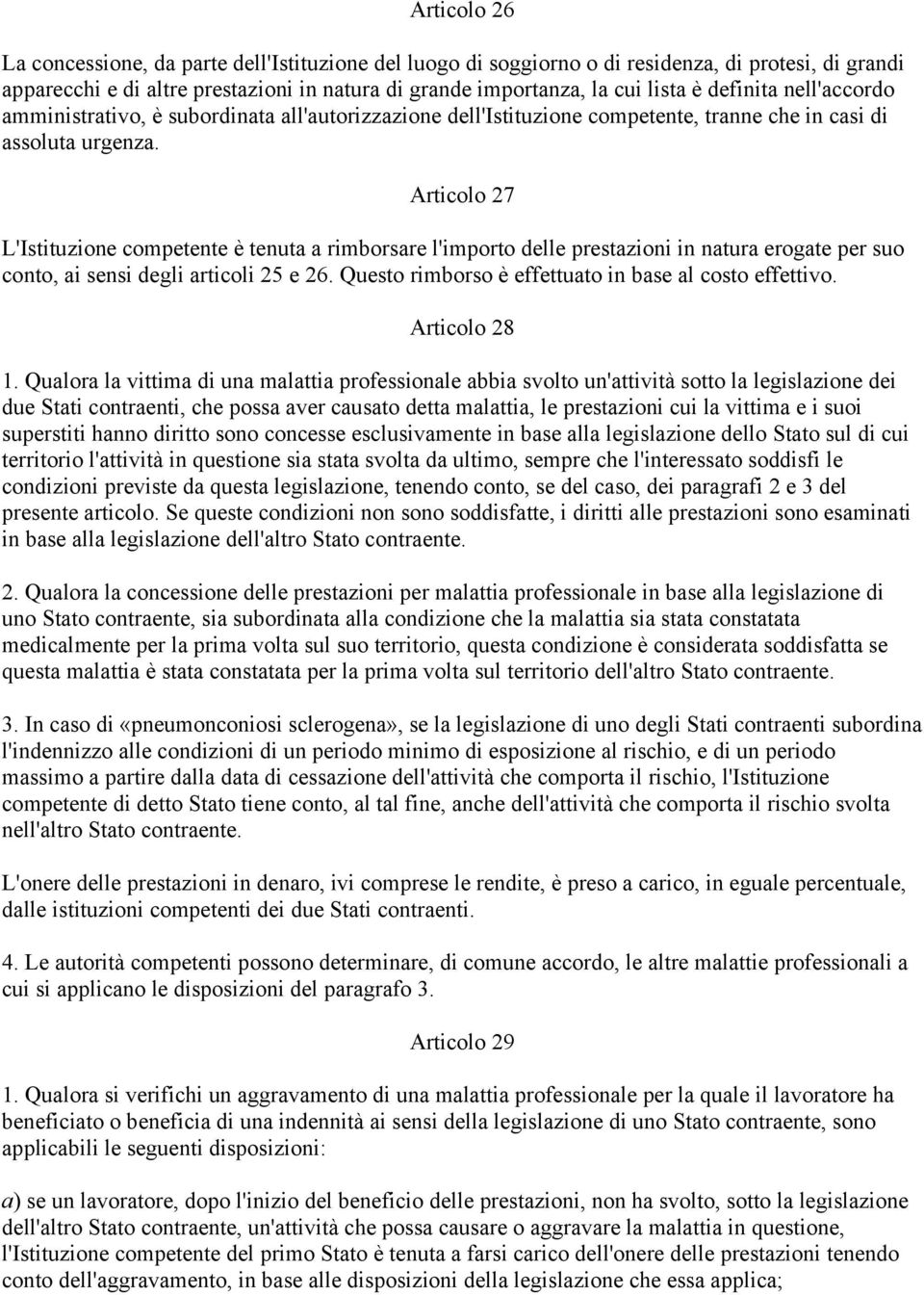 Articolo 26

La concessione, da parte dell'Istituzione del luogo di soggiorno o di residenza, di protesi, di grandi apparecchi e di altre prestazioni in natura di grande importanza, la cui lista è definita nell'accordo amministrativo, è subordinata all'autorizzazione dell'Istituzione competente, tranne che in casi di assoluta urgenza.

Articolo 27

L'Istituzione competente è tenuta a rimborsare l'importo delle prestazioni in natura erogate per suo conto, ai sensi degli articoli 25 e 26. Questo rimborso è effettuato in base al costo effettivo.

Articolo 28

1. Qualora la vittima di una malattia professionale abbia svolto un'attività sotto la legislazione dei due Stati contraenti, che possa aver causato detta malattia, le prestazioni cui la vittima e i suoi superstiti hanno diritto sono concesse esclusivamente in base alla legislazione dello Stato sul di cui territorio l'attività in questione sia stata svolta da ultimo, sempre che l'interessato soddisfi le condizioni previste da questa legislazione, tenendo conto, se del caso, dei paragrafi 2 e 3 del presente articolo. Se queste condizioni non sono soddisfatte, i diritti alle prestazioni sono esaminati in base alla legislazione dell'altro Stato contraente.

2. Qualora la concessione delle prestazioni per malattia professionale in base alla legislazione di uno Stato contraente, sia subordinata alla condizione che la malattia sia stata constatata medicalmente per la prima volta sul suo territorio, questa condizione è considerata soddisfatta se questa malattia è stata constatata per la prima volta sul territorio dell'altro Stato contraente.

3. In caso di «pneumonconiosi sclerogena», se la legislazione di uno degli Stati contraenti subordina l'indennizzo alle condizioni di un periodo minimo di esposizione al rischio, e di un periodo massimo a partire dalla data di cessazione dell'attività che comporta il rischio, l'Istituzione competente di detto Stato tiene conto, al tal fine, anche dell'attività che comporta il rischio svolta nell'altro Stato contraente.

L'onere delle prestazioni in denaro, ivi comprese le rendite, è preso a carico, in eguale percentuale, dalle istituzioni competenti dei due Stati contraenti.

4. Le autorità competenti possono determinare, di comune accordo, le altre malattie professionali a cui si applicano le disposizioni del paragrafo 3.

Articolo 29

1. Qualora si verifichi un aggravamento di una malattia professionale per la quale il lavoratore ha beneficiato o beneficia di una indennità ai sensi della legislazione di uno Stato contraente, sono applicabili le seguenti disposizioni:

a) se un lavoratore, dopo l'inizio del beneficio delle prestazioni, non ha svolto, sotto la legislazione dell'altro Stato contraente, un'attività che possa causare o aggravare la malattia in questione, l'Istituzione competente del primo Stato è tenuta a farsi carico dell'onere delle prestazioni tenendo conto dell'aggravamento, in base alle disposizioni della legislazione che essa applica;